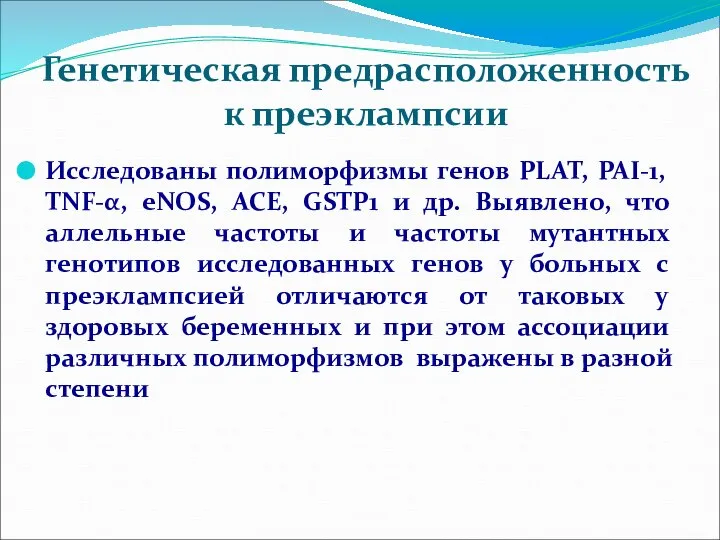 Генетическая предрасположенность к преэклампсии

Исследованы полиморфизмы генов PLAT, PAI-1, TNF-α, eNOS, ACE, GSTP1 и др. Выявлено, что аллельные частоты и частоты мутантных генотипов исследованных генов у больных с преэклампсией отличаются от таковых у здоровых беременных и при этом ассоциации различных полиморфизмов выражены в разной степени